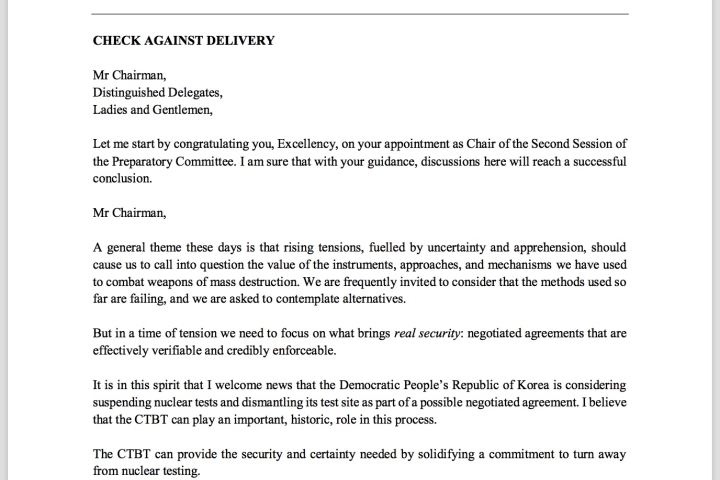 CHECK AGAINST DELIVERY

Mr Chairman,
Distinguished Delegates,
Ladies and Gentlemen,

Let me start by congratulating you, Excellency, on your appointment as Chair of the Second Session of the Preparatory Committee. I am sure that with your guidance, discussions here will reach a successful conclusion.

Mr Chairman,

A general theme these days is that rising tensions, fuelled by uncertainty and apprehension, should cause us to call into question the value of the instruments, approaches, and mechanisms we have used to combat weapons of mass destruction. We are frequently invited to consider that the methods used so far are failing, and we are asked to contemplate alternatives.

But in a time of tension we need to focus on what brings real security: negotiated agreements that are effectively verifiable and credibly enforceable.

It is in this spirit that I welcome news that the Democratic People's Republic of Korea is considering suspending nuclear tests and dismantling its test site as part of a possible negotiated agreement. I believe that the CTBT can play an important, historic, role in this process.

The CTBT can provide the security and certainty needed by solidifying a commitment to turn away from nuclear testing.